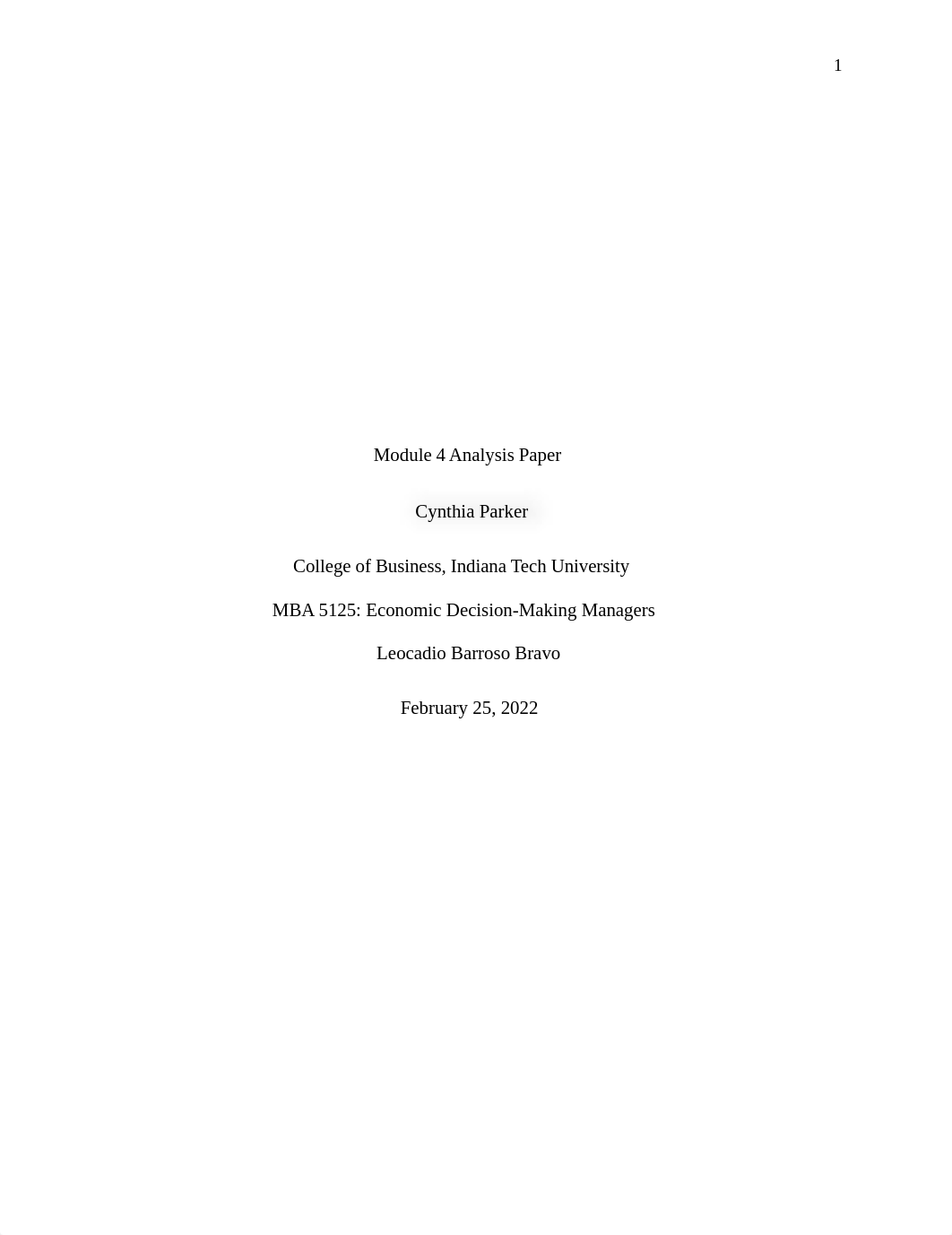 1

Module 4 Analysis Paper

Cynthia Parker

College of Business, Indiana Tech University

MBA 5125: Economic Decision-Making Managers

Leocadio Barroso Bravo

February 25, 2022